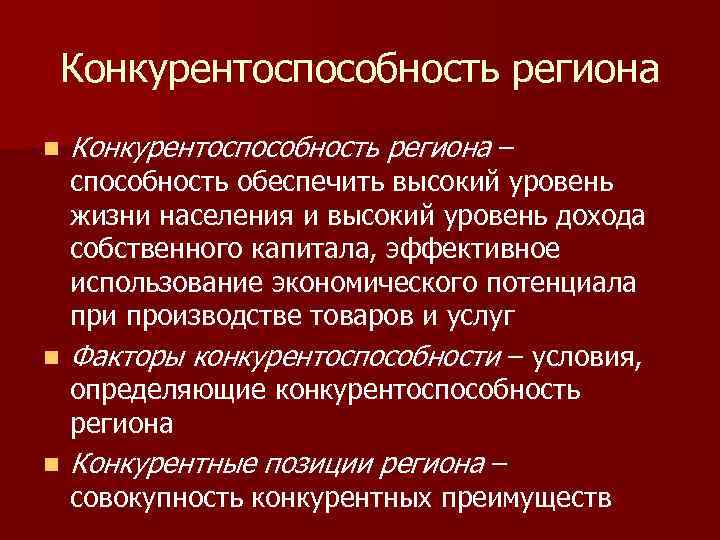 Конкурентоспособность региона

Конкурентоспособность региона – способность обеспечить высокий уровень жизни населения и высокий уровень дохода собственного капитала, эффективное использование экономического потенциала при производстве товаров и услуг

Факторы конкурентоспособности – условия, определяющие конкурентоспособность региона

Конкурентные позиции региона – совокупность конкурентных преимуществ